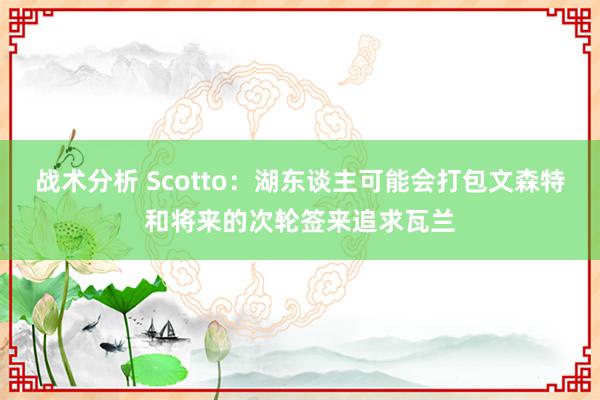 战术分析 Scotto：湖东谈主可能会打包文森特和将来的次轮签来追求瓦兰